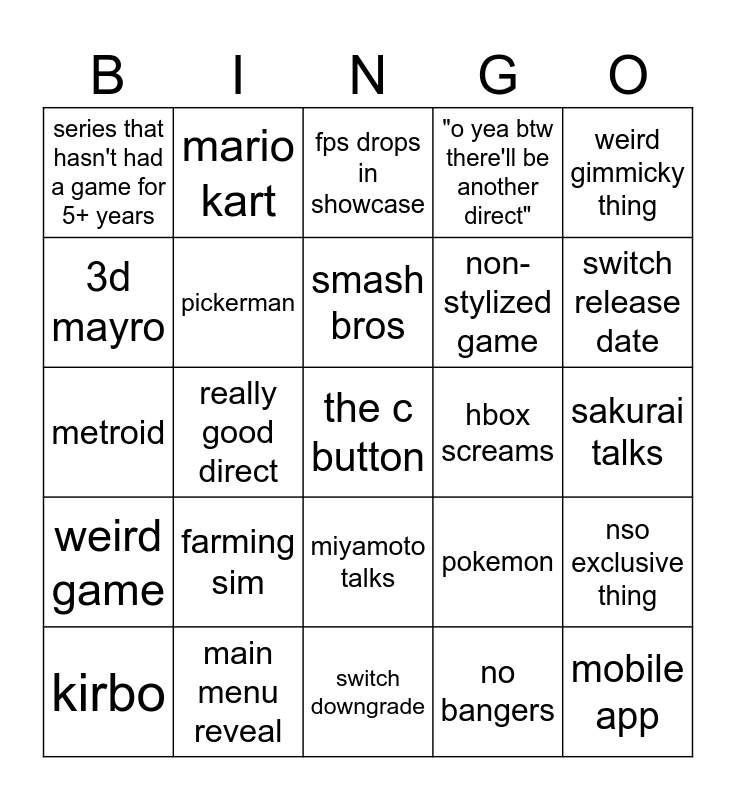 | B | I | N | G | O |
|---|---|---|---|---|
| series that hasn't had a game for 5+ years | mario kart | fps drops in showcase | "o yea btw there'll be another direct" | weird gimmicky thing |
| 3d mayro | pickerman | smash bros | non-stylized game | switch release date |
| metroid | really good direct | the c button | hbox screams | sakurai talks |
| weird game | farming sim | miyamoto talks | pokemon | nso exclusive thing |
| kirbo | main menu reveal | switch downgrade | no bangers | mobile app |